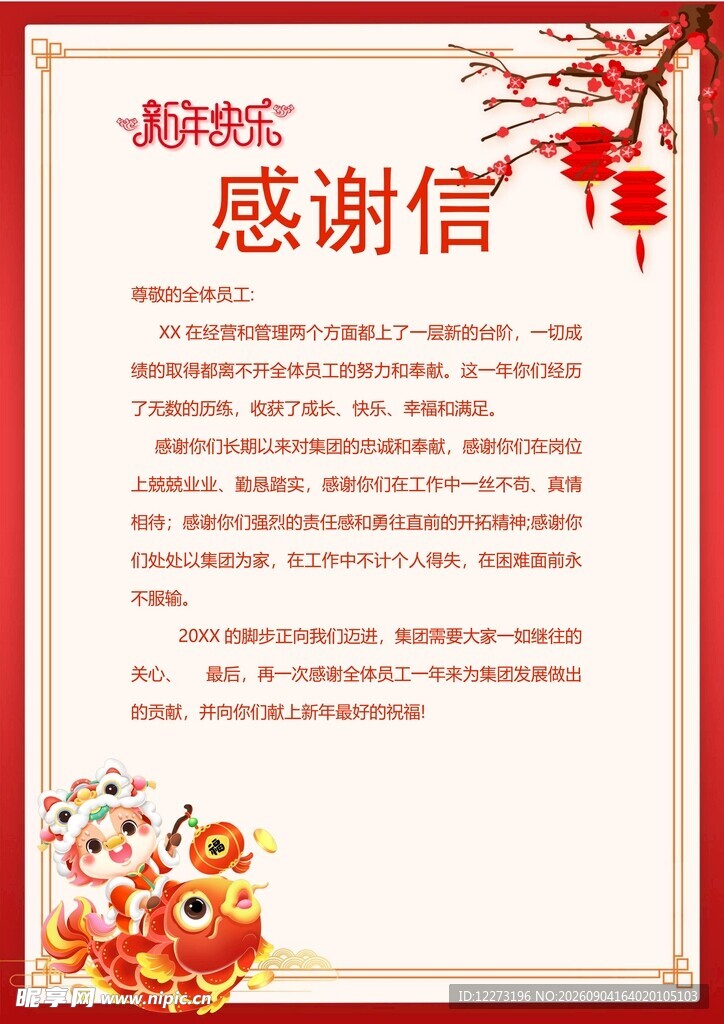 新年快乐

感谢信

尊敬的全体员工:

XX 在经营和管理两个方面都上了一层新的台阶，一切成绩的取得都离不开全体员工的努力和奉献。这一年你们经历了无数的历练，收获了成长、快乐、幸福和满足。

感谢你们长期以来对集团的忠诚和奉献，感谢你们在岗位上兢兢业业、勤恳踏实，感谢你们在工作中一丝不苟、真情相待；感谢你们强烈的责任感和勇往直前的开拓精神;感谢你们处处以集团为家，在工作中不计个人得失，在困难面前永不服输。

20XX 的脚步正向我们迈进，集团需要大家一如继往的关心、　最后，再一次感谢全体员工一年来为集团发展做出的贡献，并向你们献上新年最好的祝福!

福

昵享网 www.nipic.cn

ID:12273196 NO:20260904164020105103